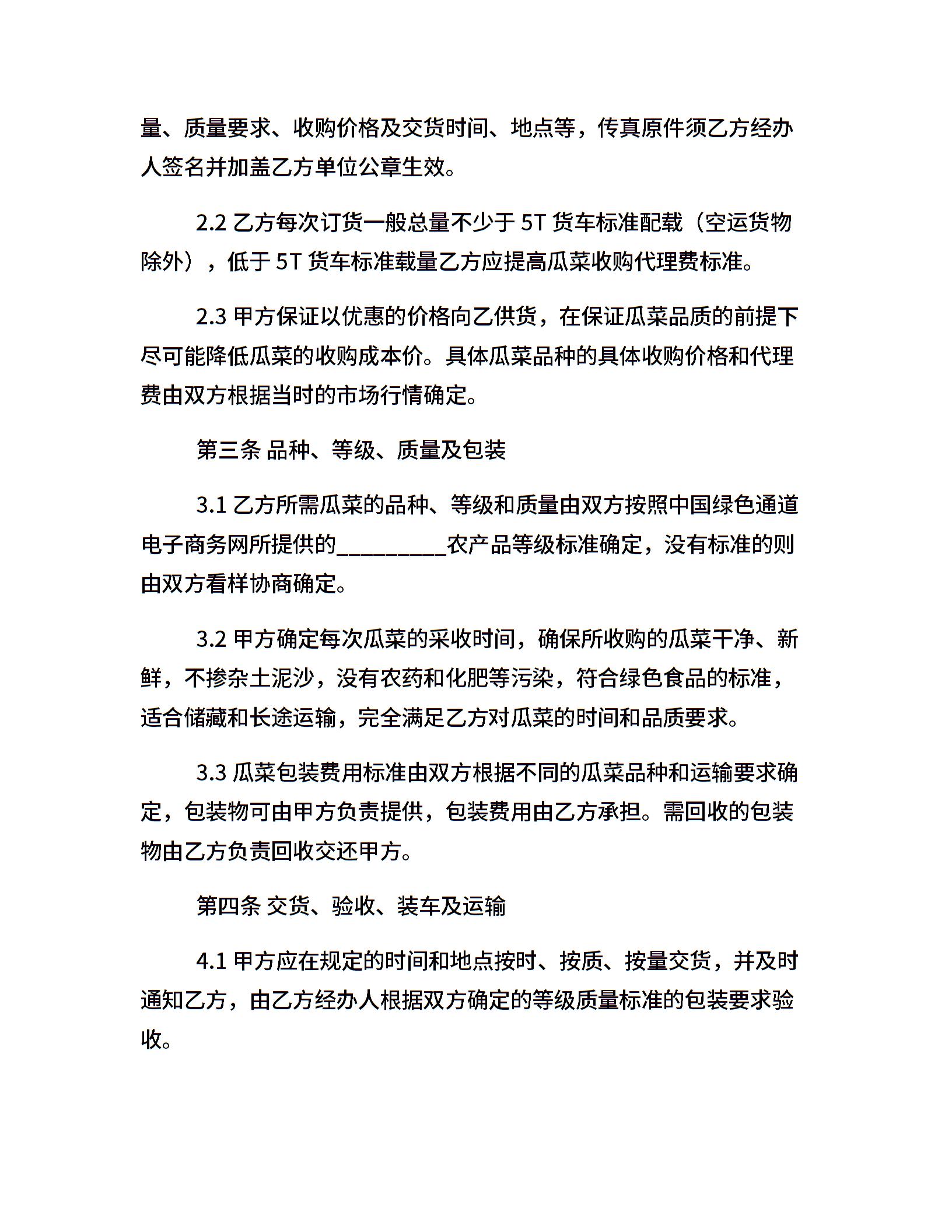 量、质量要求、收购价格及交货时间、地点等，传真原件须乙方经办人签名并加盖乙方单位公章生效。

2.2 乙方每次订货一般总量不少于 5T 货车标准配载（空运货物除外），低于 5T 货车标准载量乙方应提高瓜菜收购代理费标准。

2.3 甲方保证以优惠的价格向乙供货，在保证瓜菜品质的前提下尽可能降低瓜菜的收购成本价。具体瓜菜品种的具体收购价格和代理费由双方根据当时的市场行情确定。

第三条 品种、等级、质量及包装

3.1 乙方所需瓜菜的品种、等级和质量由双方按照中国绿色通道电子商务网所提供的__________农产品等级标准确定，没有标准的则由双方看样协商确定。

3.2 甲方确定每次瓜菜的采收时间，确保所收购的瓜菜干净、新鲜，不掺杂土泥沙，没有农药和化肥等污染，符合绿色食品的标准，适合储藏和长途运输，完全满足乙方对瓜菜的时间和品质要求。

3.3 瓜菜包装费用标准由双方根据不同的瓜菜品种和运输要求确定，包装物可由甲方负责提供，包装费用由乙方承担。需回收的包装物由乙方负责回收交还甲方。

第四条 交货、验收、装车及运输

4.1 甲方应在规定的时间和地点按时、按质、按量交货，并及时通知乙方，由乙方经办人根据双方确定的等级质量标准的包装要求验收。